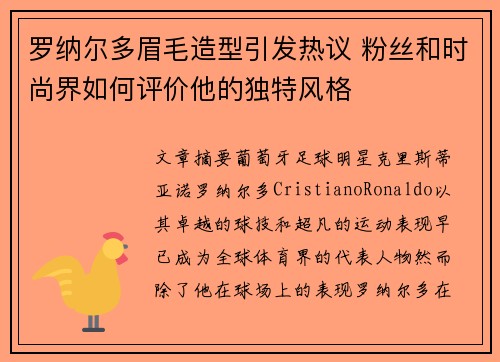 罗纳尔多眉毛造型引发热议 粉丝和时尚界如何评价他的独特风格

文章摘要葡萄牙足球明星克里斯蒂亚诺罗纳尔多CristianoRonaldo以其卓越的球技和超凡的运动表现早已成为全球体育界的代表人物然而除了他在球场上的表现罗纳尔多在